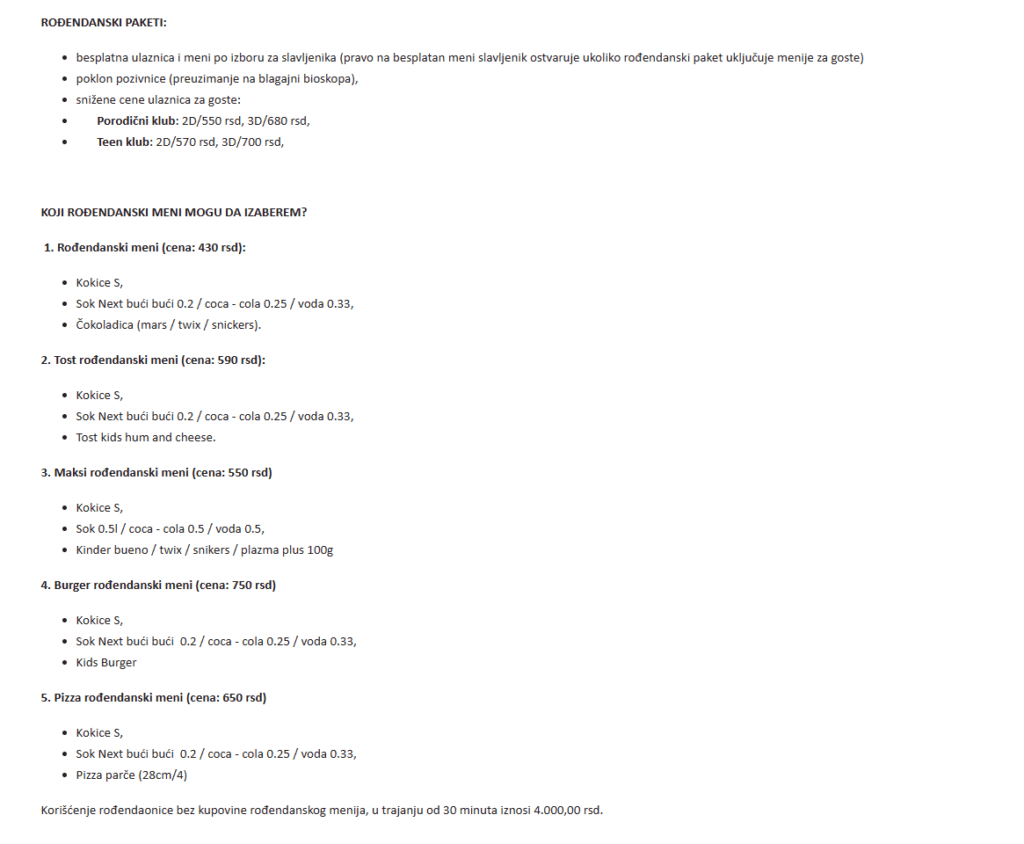 ROĐENDANSKI PAKETI:

• besplatna ulaznica i meni po izboru za slavljenika (pravo na besplatan meni slavljenik ostvaruje ukoliko rođendanski paket uključuje menije za goste)
• poklon pozivnice (preuzimanje na blagajni bioskopa),
• snižene cene ulaznica za goste:
• Porodični klub: 2D/550 rsd, 3D/680 rsd,
• Teen klub: 2D/570 rsd, 3D/700 rsd,

KOJI ROĐENDANSKI MENI MOGU DA IZABEREM?

1. Rođendanski meni (cena: 430 rsd):

• Kokice S,
• Sok Next bući bući 0.2 / coca - cola 0.25 / voda 0.33,
• Čokoladica (mars / twix / snickers).

2. Tost rođendanski meni (cena: 590 rsd):

• Kokice S,
• Sok Next bući bući 0.2 / coca - cola 0.25 / voda 0.33,
• Tost kids hum and cheese.

3. Maksi rođendanski meni (cena: 550 rsd)

• Kokice S,
• Sok 0.5l / coca - cola 0.5 / voda 0.5,
• Kinder bueno / twix / snikers / plazma plus 100g

4. Burger rođendanski meni (cena: 750 rsd)

• Kokice S,
• Sok Next bući bući 0.2 / coca - cola 0.25 / voda 0.33,
• Kids Burger

5. Pizza rođendanski meni (cena: 650 rsd)

• Kokice S,
• Sok Next bući bući 0.2 / coca - cola 0.25 / voda 0.33,
• Pizza parče (28cm/4)

Korišćenje rođendaonice bez kupovine rođendanskog menija, u trajanju od 30 minuta iznosi 4.000,00 rsd.